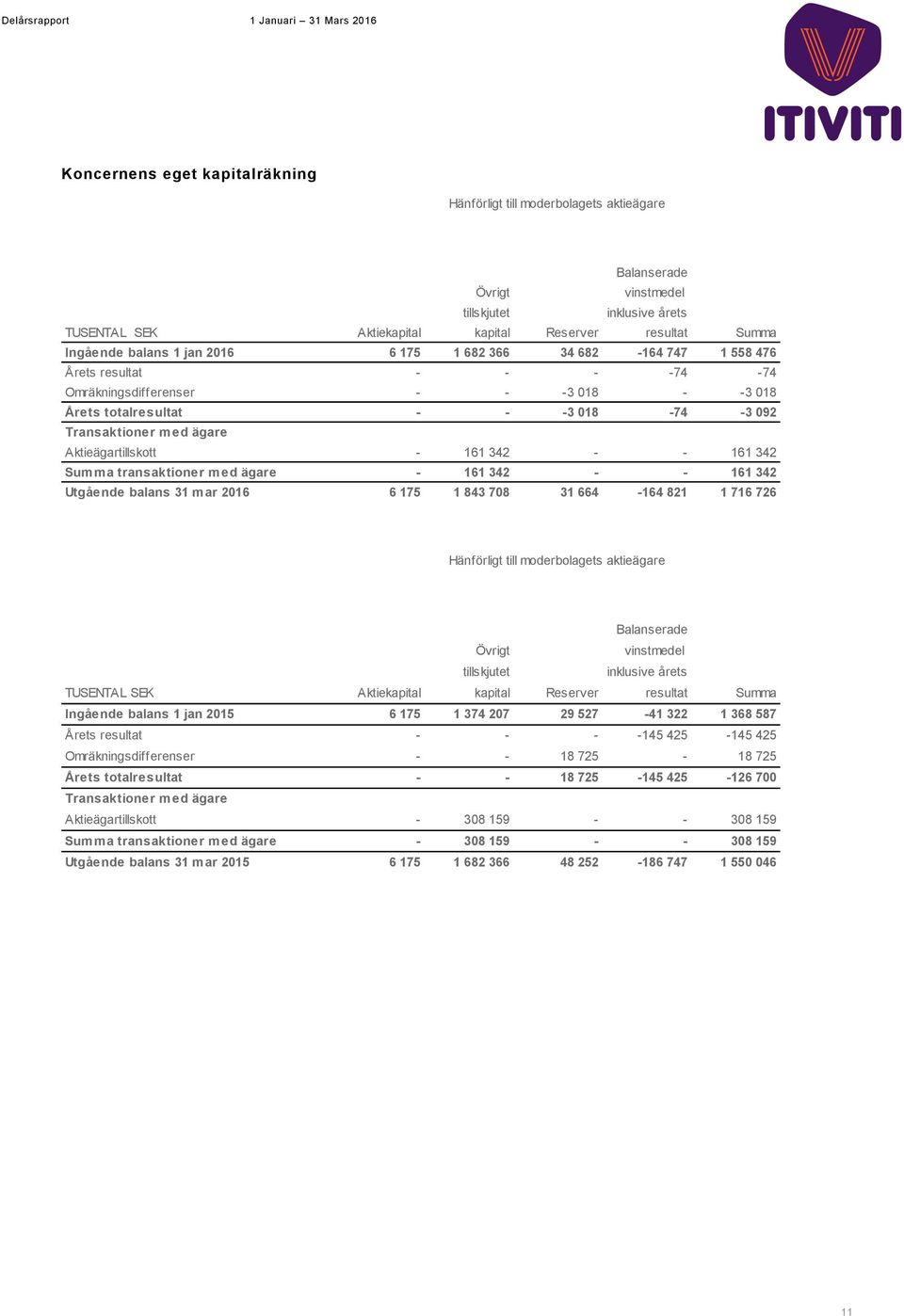 Delårsrapport 1 Januari – 31 Mars 2016

ITIVITI

Koncernens eget kapitalräkning

Hänförligt till moderbolagets aktieägare

| TUSENTAL SEK | Aktiekapital | Övrigt tillskjutet kapital | Reserver | Balanserade vinstmedel inklusive årets resultat | Summa |
|---|---|---|---|---|---|
| Ingående balans 1 jan 2016 | 6 175 | 1 682 366 | 34 682 | -164 747 | 1 558 476 |
| Årets resultat | - | - | - | -74 | -74 |
| Omräkningsdifferenser | - | - | -3 018 | - | -3 018 |
| Årets totalresultat | - | - | -3 018 | -74 | -3 092 |
| Transaktioner med ägare | | | | | |
| Aktieägartillskott | - | 161 342 | - | - | 161 342 |
| Summa transaktioner med ägare | - | 161 342 | - | - | 161 342 |
| Utgående balans 31 mar 2016 | 6 175 | 1 843 708 | 31 664 | -164 821 | 1 716 726 |

Hänförligt till moderbolagets aktieägare

| TUSENTAL SEK | Aktiekapital | Övrigt tillskjutet kapital | Reserver | Balanserade vinstmedel inklusive årets resultat | Summa |
|---|---|---|---|---|---|
| Ingående balans 1 jan 2015 | 6 175 | 1 374 207 | 29 527 | -41 322 | 1 368 587 |
| Årets resultat | - | - | - | -145 425 | -145 425 |
| Omräkningsdifferenser | - | - | 18 725 | - | 18 725 |
| Årets totalresultat | - | - | 18 725 | -145 425 | -126 700 |
| Transaktioner med ägare | | | | | |
| Aktieägartillskott | - | 308 159 | - | - | 308 159 |
| Summa transaktioner med ägare | - | 308 159 | - | - | 308 159 |
| Utgående balans 31 mar 2015 | 6 175 | 1 682 366 | 48 252 | -186 747 | 1 550 046 |

11